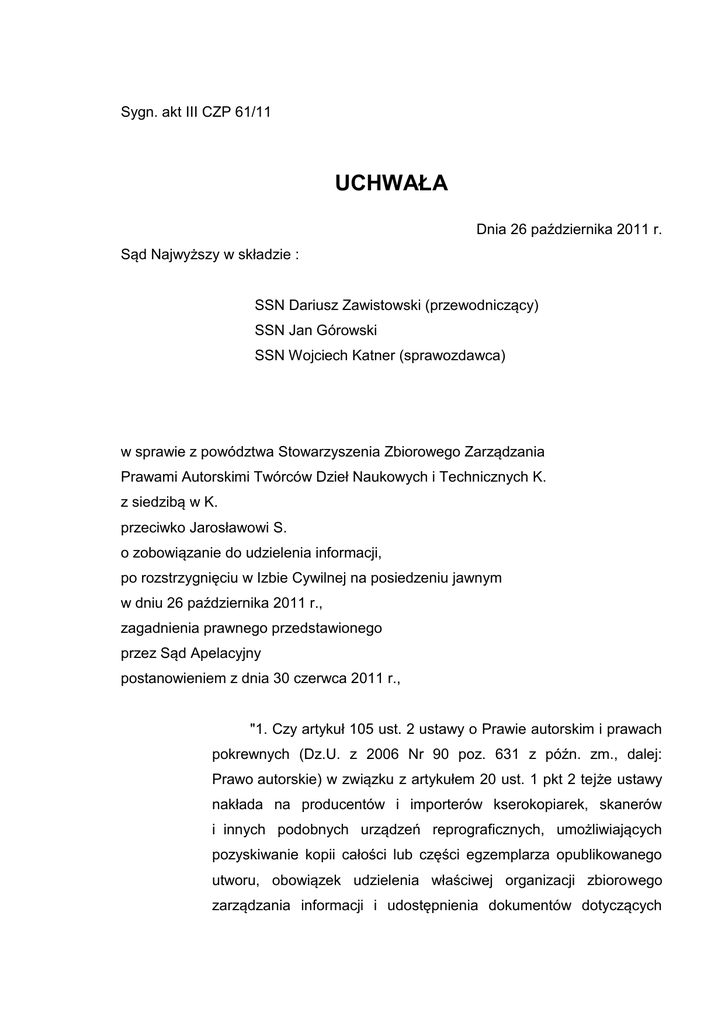 Sygn. akt III CZP 61/11

UCHWAŁA

Dnia 26 października 2011 r.

Sąd Najwyższy w składzie :

SSN Dariusz Zawistowski (przewodniczący)
SSN Jan Górowski
SSN Wojciech Katner (sprawozdawca)

w sprawie z powództwa Stowarzyszenia Zbiorowego Zarządzania Prawami Autorskimi Twórców Dzieł Naukowych i Technicznych K. z siedzibą w K.
przeciwko Jarosławowi S.
o zobowiązanie do udzielenia informacji,
po rozstrzygnięciu w Izbie Cywilnej na posiedzeniu jawnym
w dniu 26 października 2011 r.,
zagadnienia prawnego przedstawionego
przez Sąd Apelacyjny
postanowieniem z dnia 30 czerwca 2011 r.,

"1. Czy artykuł 105 ust. 2 ustawy o Prawie autorskim i prawach pokrewnych (Dz.U. z 2006 Nr 90 poz. 631 z późn. zm., dalej: Prawo autorskie) w związku z artykułem 20 ust. 1 pkt 2 tejże ustawy nakłada na producentów i importerów kserokopiarek, skanerów i innych podobnych urządzeń reprograficznych, umożliwiających pozyskiwanie kopii całości lub części egzemplarza opublikowanego utworu, obowiązek udzielenia właściwej organizacji zbiorowego zarządzania informacji i udostępnienia dokumentów dotyczących